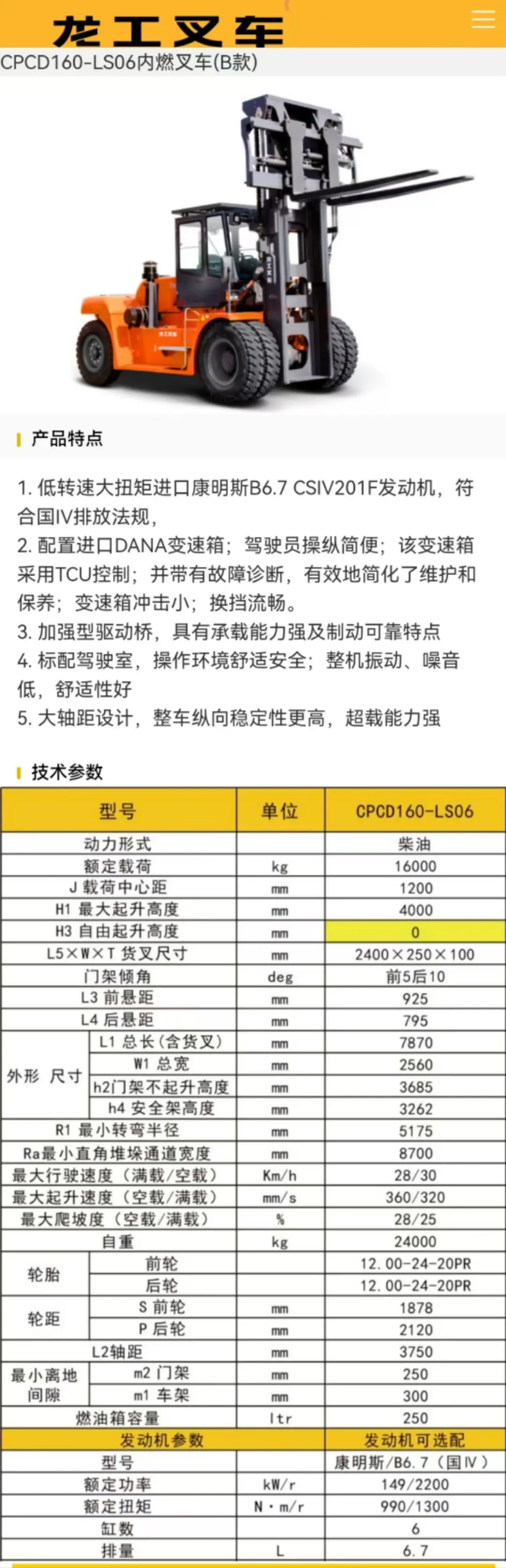 龙工叉车

CPCD160-LS06内燃叉车(B款)

产品特点

1. 低转速大扭矩进口康明斯B6.7 CSIV201F发动机，符合国IV排放法规，
2. 配置进口DANA变速箱；驾驶员操纵简便；该变速箱采用TCU控制；并带有故障诊断，有效地简化了维护和保养；变速箱冲击小；换挡流畅。
3. 加强型驱动桥，具有承载能力强及制动可靠特点
4. 标配驾驶室，操作环境舒适安全；整机振动、噪音低，舒适性好
5. 大轴距设计，整车纵向稳定性更高，超载能力强

技术参数

| 型号 | | 单位 | CPCD160-LS06 |
|---|---|---|---|
| 动力形式 | | | 柴油 |
| 额定载荷 | | kg | 16000 |
| J 载荷中心距 | | mm | 1200 |
| H1 最大起升高度 | | mm | 4000 |
| H3 自由起升高度 | | mm | 0 |
| L5×W×T 货叉尺寸 | | mm | 2400×250×100 |
| 门架倾角 | | deg | 前5后10 |
| L3 前悬距 | | mm | 925 |
| L4 后悬距 | | mm | 795 |
| 外形 尺寸 | L1 总长(含货叉) | mm | 7870 |
| | W1 总宽 | mm | 2560 |
| | h2门架不起升高度 | mm | 3685 |
| | h4 安全架高度 | mm | 3262 |
| R1 最小转弯半径 | | mm | 5175 |
| Ra最小直角堆垛通道宽度 | | mm | 8700 |
| 最大行驶速度（满载/空载） | | Km/h | 28/30 |
| 最大起升速度（空载/满载） | | mm/s | 360/320 |
| 最大爬坡度（空载/满载） | | % | 28/25 |
| 自重 | | kg | 24000 |
| 轮胎 | 前轮 | | 12.00-24-20PR |
| | 后轮 | | 12.00-24-20PR |
| 轮距 | S 前轮 | mm | 1878 |
| | P 后轮 | mm | 2120 |
| L2轴距 | | mm | 3750 |
| 最小离地间隙 | m2 门架 | mm | 250 |
| | m1 车架 | mm | 300 |
| 燃油箱容量 | | ltr | 250 |
| 发动机参数 | | | 发动机可选配 |
| 型号 | | | 康明斯/B6.7（国Ⅳ） |
| 额定功率 | | kW/r | 149/2200 |
| 额定扭矩 | | N·m/r | 990/1300 |
| 缸数 | | | 6 |
| 排量 | | L | 6.7 |